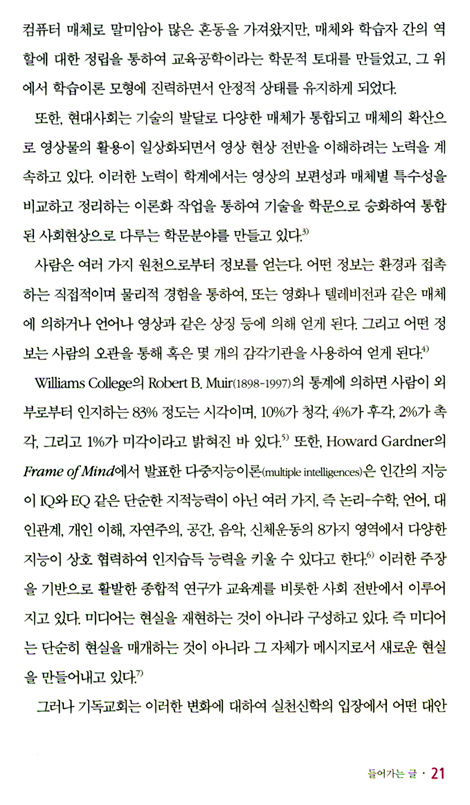 컴퓨터 매체로 말미암아 많은 혼동을 가져왔지만, 매체와 학습자 간의 역할에 대한 정립을 통하여 교육공학이라는 학문적 토대를 만들었고, 그 위에서 학습이론 모형에 진력하면서 안정적 상태를 유지하게 되었다.

또한, 현대사회는 기술의 발달로 다양한 매체가 통합되고 매체의 확산으로 영상물의 활용이 일상화되면서 영상 현상 전반을 이해하려는 노력을 계속하고 있다. 이러한 노력이 학계에서는 영상의 보편성과 매체별 특수성을 비교하고 정리하는 이론화 작업을 통하여 기술을 학문으로 승화하여 통합된 사회현상으로 다루는 학문분야를 만들고 있다.$^{3)}$

사람은 여러 가지 원천으로부터 정보를 얻는다. 어떤 정보는 환경과 접촉하는 직접적이며 물리적 경험을 통하여, 또는 영화나 텔레비전과 같은 매체에 의하거나 언어나 영상과 같은 상징 등에 의해 얻게 된다. 그리고 어떤 정보는 사람의 오관을 통해 혹은 몇 개의 감각기관을 사용하여 얻게 된다.$^{4)}$

Williams College의 Robert B. Muir(1898-1997)의 통계에 의하면 사람이 외부로부터 인지하는 83% 정도는 시각이며, 10%가 청각, 4%가 후각, 2%가 촉각, 그리고 1%가 미각이라고 밝혀진 바 있다.$^{5)}$ 또한, Howard Gardner의 Frame of Mind에서 발표한 다중지능이론(multiple intelligences)은 인간의 지능이 IQ와 EQ 같은 단순한 지적능력이 아닌 여러 가지, 즉 논리-수학, 언어, 대인관계, 개인 이해, 자연주의, 공간, 음악, 신체운동의 8가지 영역에서 다양한 지능이 상호 협력하여 인지습득 능력을 키울 수 있다고 한다.$^{6)}$ 이러한 주장을 기반으로 활발한 종합적 연구가 교육계를 비롯한 사회 전반에서 이루어지고 있다. 미디어는 현실을 재현하는 것이 아니라 구성하고 있다. 즉 미디어는 단순히 현실을 매개하는 것이 아니라 그 자체가 메시지로서 새로운 현실을 만들어내고 있다.$^{7)}$

그러나 기독교회는 이러한 변화에 대하여 실천신학의 입장에서 어떤 대안

들어가는 글 · 21